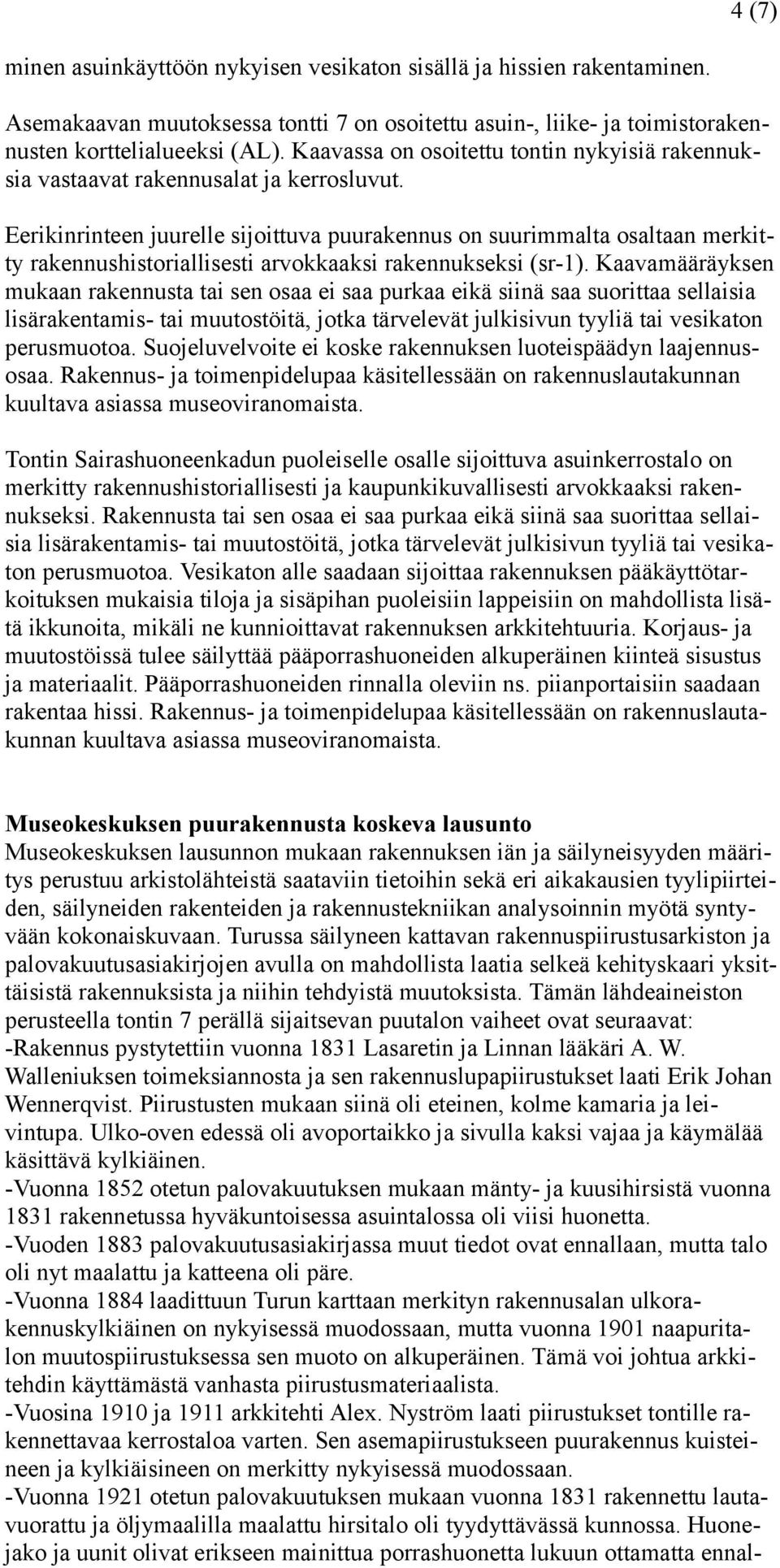 4 (7)

minen asuinkäyttöön nykyisen vesikaton sisällä ja hissien rakentaminen.

Asemakaavan muutoksessa tontti 7 on osoitettu asuin-, liike- ja toimistorakennusten korttelialueeksi (AL). Kaavassa on osoitettu tontin nykyisiä rakennuksia vastaavat rakennusalat ja kerrosluvut.

Eerikinrinteen juurelle sijoittuva puurakennus on suurimmalta osaltaan merkitty rakennushistoriallisesti arvokkaaksi rakennukseksi (sr-1). Kaavamääräyksen mukaan rakennusta tai sen osaa ei saa purkaa eikä siinä saa suorittaa sellaisia lisärakentamis- tai muutostöitä, jotka tärvelevät julkisivun tyyliä tai vesikaton perusmuotoa. Suojeluvelvoite ei koske rakennuksen luoteispäädyn laajennusosaa. Rakennus- ja toimenpidelupaa käsitellessään on rakennuslautakunnan kuultava asiassa museoviranomaista.

Tontin Sairashuoneenkadun puoleiselle osalle sijoittuva asuinkerrostalo on merkitty rakennushistoriallisesti ja kaupunkikuvallisesti arvokkaaksi rakennukseksi. Rakennusta tai sen osaa ei saa purkaa eikä siinä saa suorittaa sellaisia lisärakentamis- tai muutostöitä, jotka tärvelevät julkisivun tyyliä tai vesikaton perusmuotoa. Vesikaton alle saadaan sijoittaa rakennuksen pääkäyttötarkoituksen mukaisia tiloja ja sisäpihan puoleisiin lappeisiin on mahdollista lisätä ikkunoita, mikäli ne kunnioittavat rakennuksen arkkitehtuuria. Korjaus- ja muutostöissä tulee säilyttää pääporrashuoneiden alkuperäinen kiinteä sisustus ja materiaalit. Pääporrashuoneiden rinnalla oleviin ns. piianportaisiin saadaan rakentaa hissi. Rakennus- ja toimenpidelupaa käsitellessään on rakennuslautakunnan kuultava asiassa museoviranomaista.

Museokeskuksen puurakennusta koskeva lausunto
Museokeskuksen lausunnon mukaan rakennuksen iän ja säilyneisyyden määritys perustuu arkistolähteistä saataviin tietoihin sekä eri aikakausien tyylipiirteiden, säilyneiden rakenteiden ja rakennustekniikan analysoinnin myötä syntyvään kokonaiskuvaan. Turussa säilyneen kattavan rakennuspiirustusarkiston ja palovakuutusasiakirjojen avulla on mahdollista laatia selkeä kehityskaari yksittäisistä rakennuksista ja niihin tehdyistä muutoksista. Tämän lähdeaineiston perusteella tontin 7 perällä sijaitsevan puutalon vaiheet ovat seuraavat:
-Rakennus pystytettiin vuonna 1831 Lasaretin ja Linnan lääkäri A. W. Walleniuksen toimeksiannosta ja sen rakennuslupapiirustukset laati Erik Johan Wennerqvist. Piirustusten mukaan siinä oli eteinen, kolme kamaria ja leivintupa. Ulko-oven edessä oli avoportaikko ja sivulla kaksi vajaa ja käymälää käsittävä kylkiäinen.
-Vuonna 1852 otetun palovakuutuksen mukaan mänty- ja kuusihirsistä vuonna 1831 rakennetussa hyväkuntoisessa asuintalossa oli viisi huonetta.
-Vuoden 1883 palovakuutusasiakirjassa muut tiedot ovat ennallaan, mutta talo oli nyt maalattu ja katteena oli päre.
-Vuonna 1884 laadittuun Turun karttaan merkityn rakennusalan ulkorakennuskylkiäinen on nykyisessä muodossaan, mutta vuonna 1901 naapuritalon muutospiirustuksessa sen muoto on alkuperäinen. Tämä voi johtua arkkitehdin käyttämästä vanhasta piirustusmateriaalista.
-Vuosina 1910 ja 1911 arkkitehti Alex. Nyström laati piirustukset tontille rakennettavaa kerrostaloa varten. Sen asemapiirustukseen puurakennus kuisteineen ja kylkiäisineen on merkitty nykyisessä muodossaan.
-Vuonna 1921 otetun palovakuutuksen mukaan vuonna 1831 rakennettu lautavuorattu ja öljymaalilla maalattu hirsitalo oli tyydyttävässä kunnossa. Huonejako ja uunit olivat erikseen mainittua porrashuonetta lukuun ottamatta ennal-